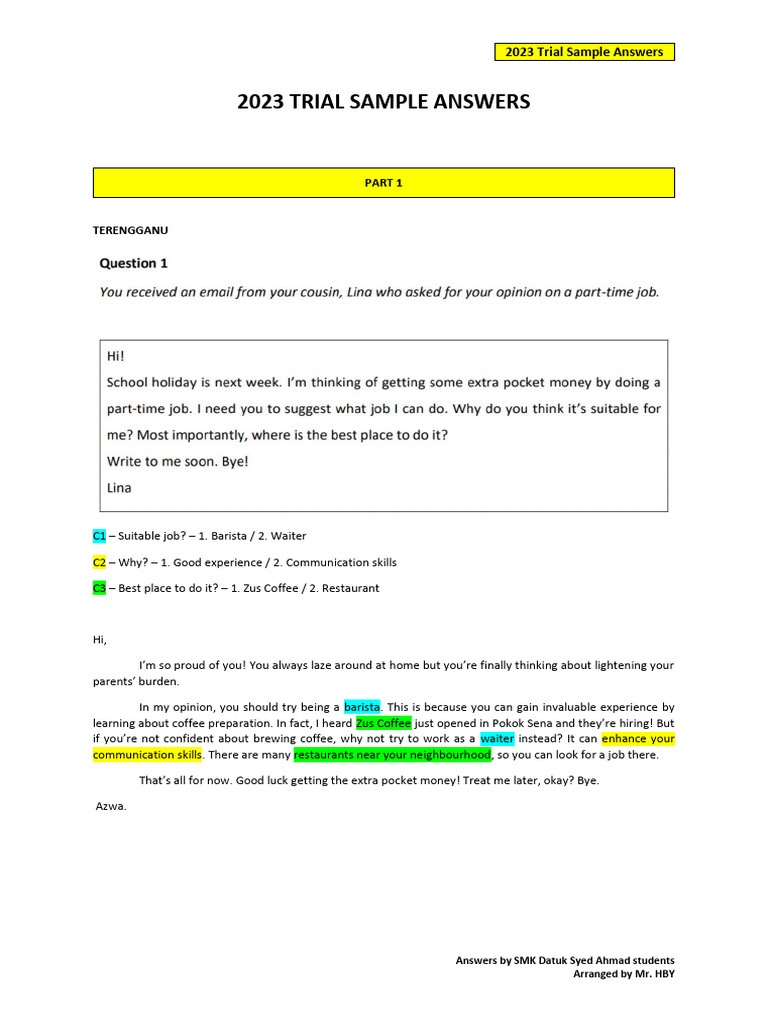 2023 Trial Sample Answers

2023 TRIAL SAMPLE ANSWERS

PART 1

TERENGGANU

Question 1

You received an email from your cousin, Lina who asked for your opinion on a part-time job.

Hi!
School holiday is next week. I'm thinking of getting some extra pocket money by doing a part-time job. I need you to suggest what job I can do. Why do you think it's suitable for me? Most importantly, where is the best place to do it?
Write to me soon. Bye!
Lina

C1 – Suitable job? – 1. Barista / 2. Waiter

C2 – Why? – 1. Good experience / 2. Communication skills

C3 – Best place to do it? – 1. Zus Coffee / 2. Restaurant

Hi,

I'm so proud of you! You always laze around at home but you're finally thinking about lightening your parents' burden.

In my opinion, you should try being a barista. This is because you can gain invaluable experience by learning about coffee preparation. In fact, I heard Zus Coffee just opened in Pokok Sena and they're hiring! But if you're not confident about brewing coffee, why not try to work as a waiter instead? It can enhance your communication skills. There are many restaurants near your neighbourhood, so you can look for a job there.

That's all for now. Good luck getting the extra pocket money! Treat me later, okay? Bye.

Azwa.

Answers by SMK Datuk Syed Ahmad students
Arranged by Mr. HBY